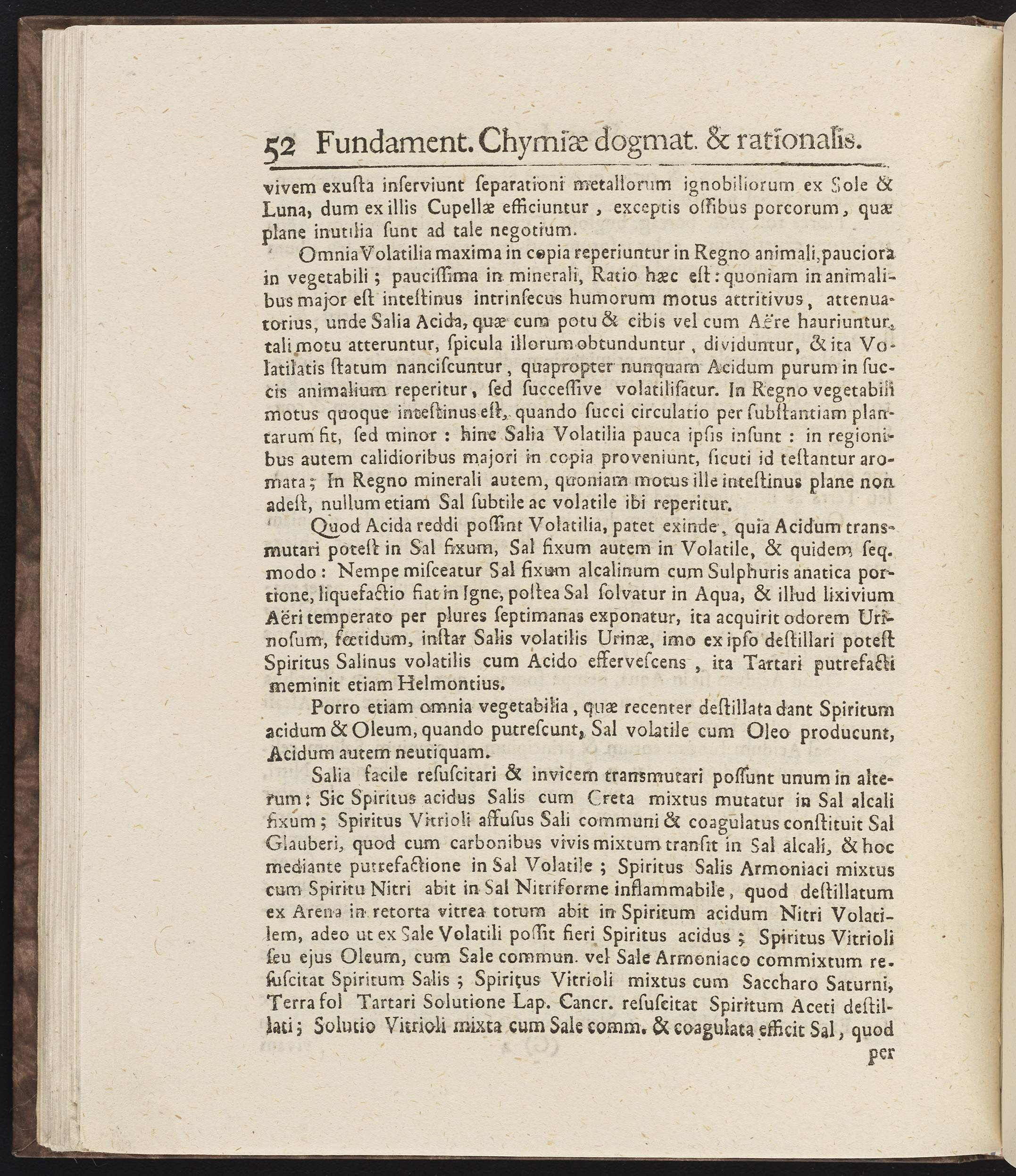 52 Fundament. Chymiæ dogmat. & rationalis.

vivem exusta inserviunt separationi metallorum ignobiliorum ex Sole & Luna, dum ex illis Cupellæ efficiuntur, exceptis ossibus porcorum, quæ plane inutilia sunt ad tale negotium.

Omnia Volatilia maxima in copia reperiuntur in Regno animali, pauciora in vegetabili; paucissima in minerali, Ratio hæc est: quoniam in animalibus major est intestinus intrinsecus humorum motus attritivus, attenuatorius, unde Salia Acida, quæ cum potu & cibis vel cum Aëre hauriuntur, tali motu atteruntur, spicula illorum obtunduntur, dividuntur, & ita Volatilatis statum nanciscuntur, quapropter nunquam Acidum purum in succis animalium reperitur, sed successive volatilisatur. In Regno vegetabili motus quoque intestinus est, quando succi circulatio per substantiam plantarum fit, sed minor: hinc Salia Volatilia pauca ipsis insunt: in regionibus autem calidioribus majori in copia proveniunt, sicuti id testantur aromata; In Regno minerali autem, quoniam motus ille intestinus plane non adest, nullum etiam Sal subtile ac volatile ibi reperitur.

Quod Acida reddi possint Volatilia, patet exinde, quia Acidum transmutari potest in Sal fixum, Sal fixum autem in Volatile, & quidem seq. modo: Nempe misceatur Sal fixum alcalinum cum Sulphuris anatica portione, liquefactio fiat in Igne, postea Sal solvatur in Aqua, & illud lixivium Aëri temperato per plures septimanas exponatur, ita acquirit odorem Urinosum, fœtidum, instar Salis volatilis Urinæ, imo ex ipso destillari potest Spiritus Salinus volatilis cum Acido effervescens, ita Tartari putrefacti meminit etiam Helmontius.

Porro etiam omnia vegetabilia, quæ recenter destillata dant Spiritum acidum & Oleum, quando putrescunt, Sal volatile cum Oleo producunt, Acidum autem neutiquam.

Salia facile resuscitari & invicem transmutari possunt unum in alterum: Sic Spiritus acidus Salis cum Creta mixtus mutatur in Sal alcali fixum; Spiritus Vitrioli affusus Sali communi & coagulatus constituit Sal Glauberi, quod cum carbonibus vivis mixtum transit in Sal alcali, & hoc mediante putrefactione in Sal Volatile; Spiritus Salis Armoniaci mixtus cum Spiritu Nitri abit in Sal Nitriforme inflammabile, quod destillatum ex Arena in retorta vitrea totum abit in Spiritum acidum Nitri Volatilem, adeo ut ex Sale Volatili possit fieri Spiritus acidus; Spiritus Vitrioli seu ejus Oleum, cum Sale commun. vel Sale Armoniaco commixtum resuscitat Spiritum Salis; Spiritus Vitrioli mixtus cum Saccharo Saturni, Terra fol Tartari Solutione Lap. Cancr. resuscitat Spiritum Aceti destillati; Solutio Vitrioli mixta cum Sale comm. & coagulata efficit Sal, quod per